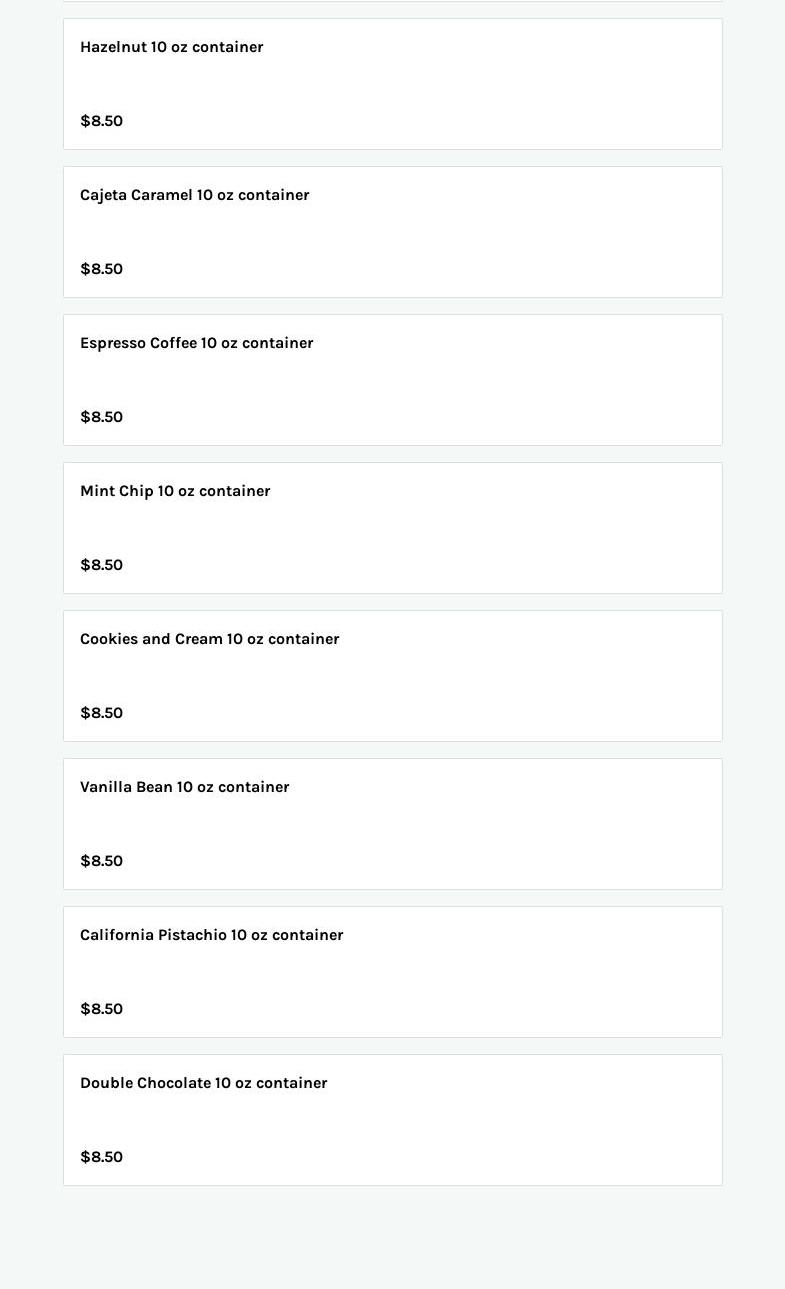 Hazelnut 10 oz container

$8.50

Cajeta Caramel 10 oz container

$8.50

Espresso Coffee 10 oz container

$8.50

Mint Chip 10 oz container

$8.50

Cookies and Cream 10 oz container

$8.50

Vanilla Bean 10 oz container

$8.50

California Pistachio 10 oz container

$8.50

Double Chocolate 10 oz container

$8.50